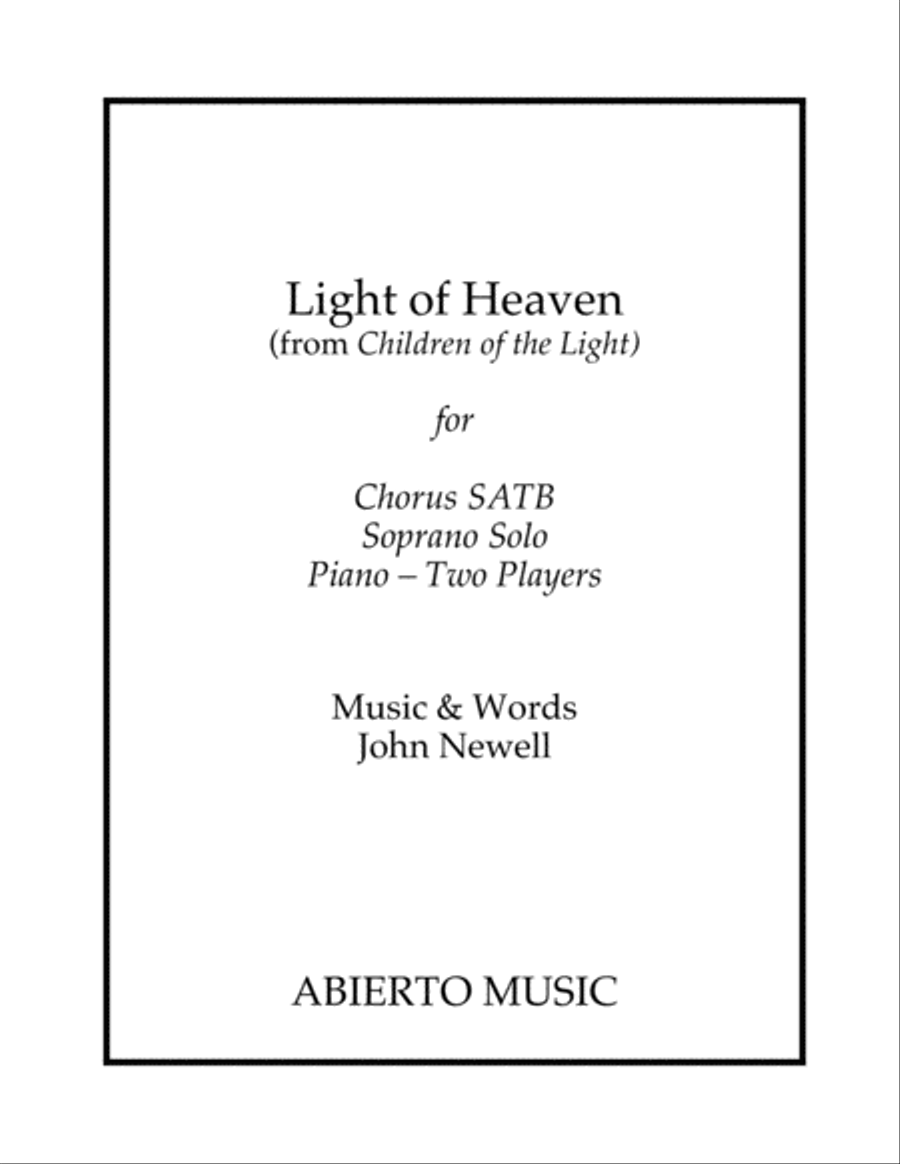 Light of Heaven
(from Children of the Light)

for

Chorus SATB
Soprano Solo
Piano – Two Players

Music & Words
John Newell

ABIERTO MUSIC